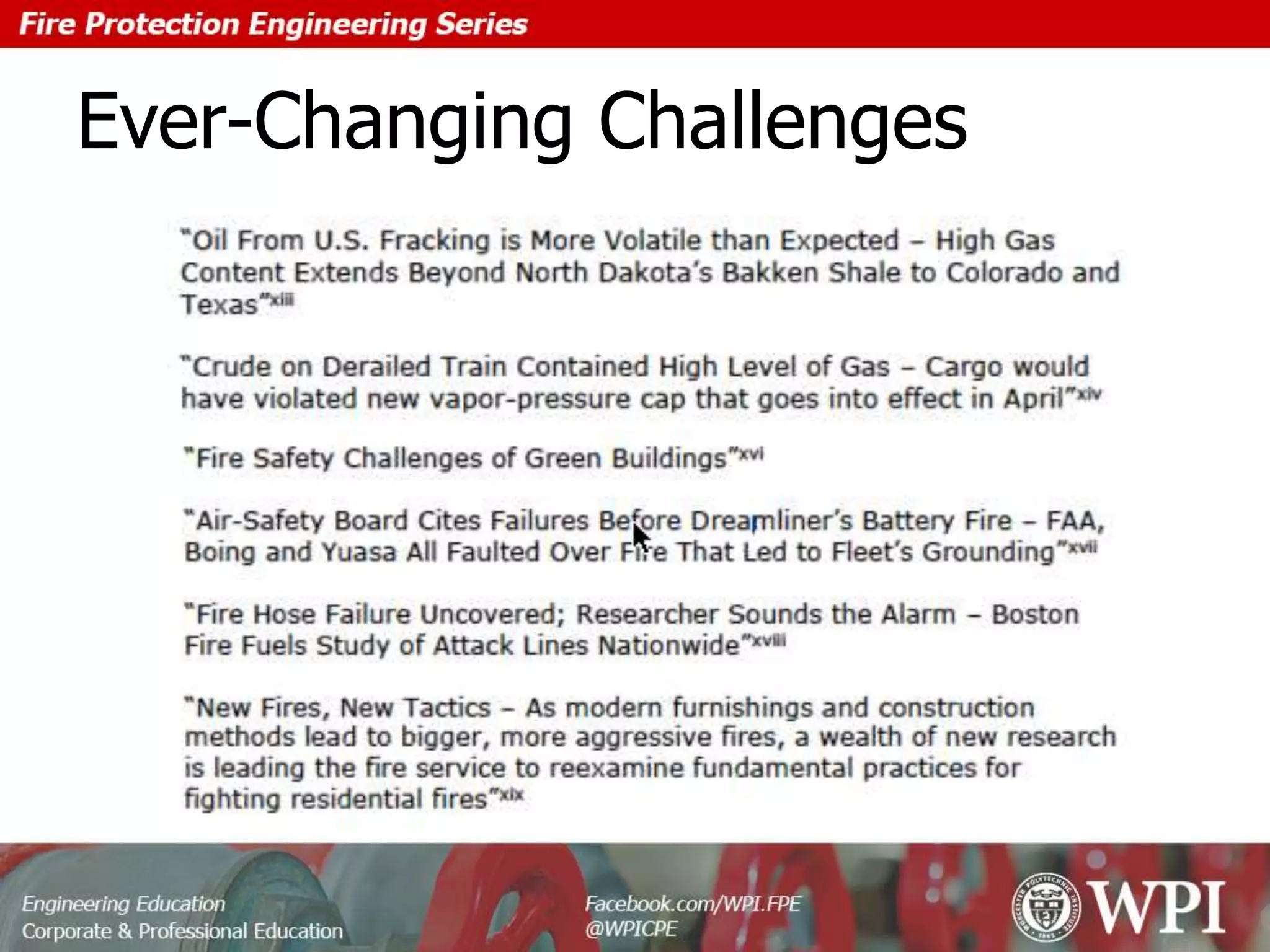 Fire Protection Engineering Series

Ever-Changing Challenges

"Oil From U.S. Fracking is More Volatile than Expected – High Gas Content Extends Beyond North Dakota's Bakken Shale to Colorado and Texas"$^{xiii}$

"Crude on Derailed Train Contained High Level of Gas – Cargo would have violated new vapor-pressure cap that goes into effect in April"$^{xiv}$

"Fire Safety Challenges of Green Buildings"$^{xvi}$

"Air-Safety Board Cites Failures Before Dreamliner's Battery Fire – FAA, Boing and Yuasa All Faulted Over Fire That Led to Fleet's Grounding"$^{xvii}$

"Fire Hose Failure Uncovered; Researcher Sounds the Alarm – Boston Fire Fuels Study of Attack Lines Nationwide"$^{xviii}$

"New Fires, New Tactics – As modern furnishings and construction methods lead to bigger, more aggressive fires, a wealth of new research is leading the fire service to reexamine fundamental practices for fighting residential fires"$^{xix}$

Engineering Education
Corporate & Professional Education

Facebook.com/WPI.FPE
@WPICPE

WORCESTER POLYTECHNIC INSTITUTE 1865
WPI